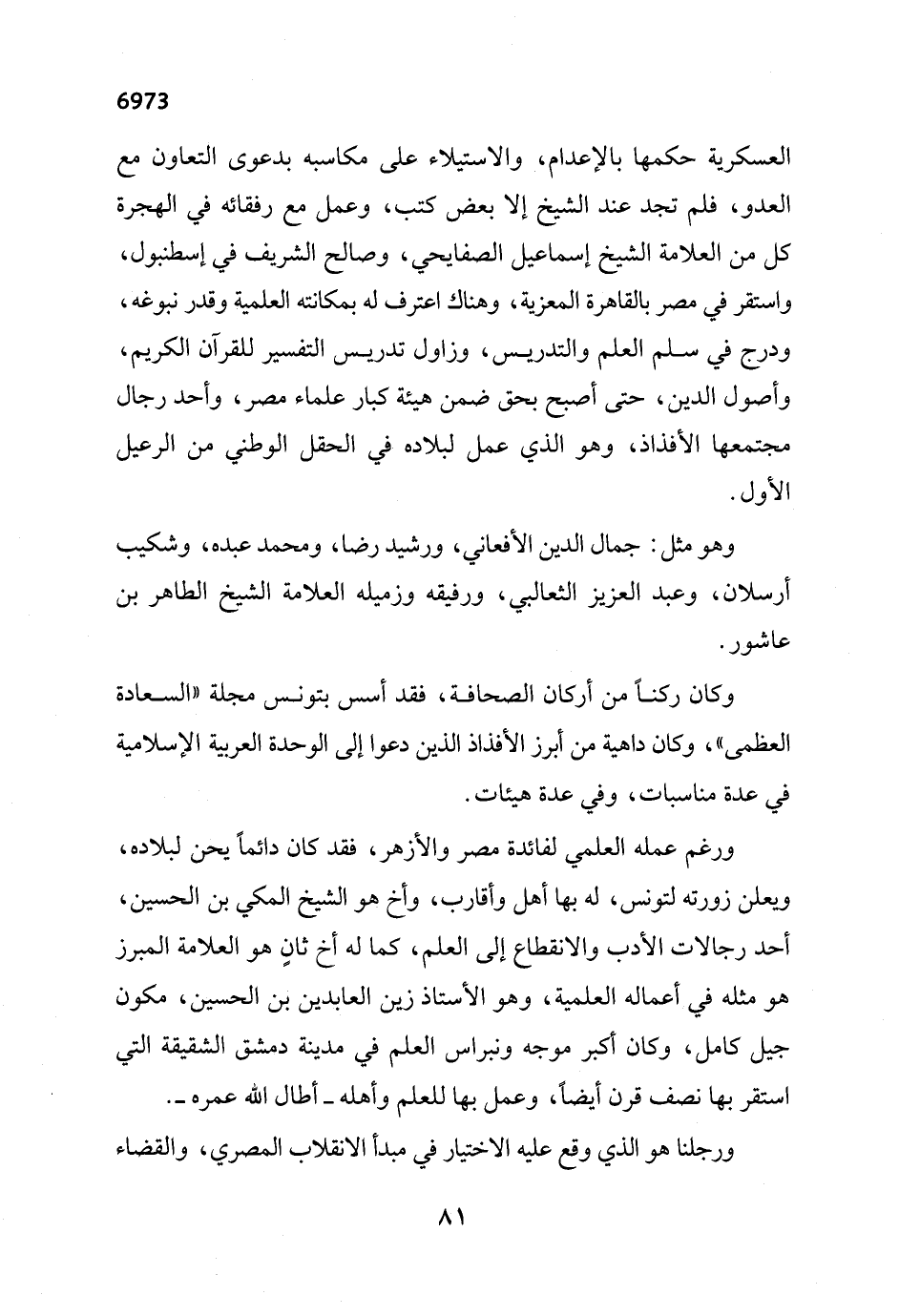 6973

العسكرية حكمها بالإعدام، والاستيلاء على مكاسبه بدعوى التعاون مع العدو، فلم تجد عند الشيخ إلا بعض كتب، وعمل مع رفقائه في الهجرة كل من العلامة الشيخ إسماعيل الصفايحي، وصالح الشريف في إسطنبول، واستقر في مصر بالقاهرة المعزية، وهناك اعترف له بمكانته العلمية وقدر نبوغه، ودرج في سلم العلم والتدريس، وزاول تدريس التفسير للقرآن الكريم، وأصول الدين، حتى أصبح بحق ضمن هيئة كبار علماء مصر، وأحد رجال مجتمعها الأفذاذ، وهو الذي عمل لبلاده في الحقل الوطني من الرعيل الأول.

وهو مثل: جمال الدين الأفغاني، ورشيد رضا، ومحمد عبده، وشكيب أرسلان، وعبد العزيز الثعالبي، ورفيقه وزميله العلامة الشيخ الطاهر بن عاشور.

وكان ركناً من أركان الصحافة، فقد أسس بتونس مجلة «السعادة العظمى»، وكان داهية من أبرز الأفذاذ الذين دعوا إلى الوحدة العربية الإسلامية في عدة مناسبات، وفي عدة هيئات.

ورغم عمله العلمي لفائدة مصر والأزهر، فقد كان دائماً يحن لبلاده، ويعلن زورته لتونس، له بها أهل وأقارب، وأخ هو الشيخ المكي بن الحسين، أحد رجالات الأدب والانقطاع إلى العلم، كما له أخ ثانٍ هو العلامة المبرز هو مثله في أعماله العلمية، وهو الأستاذ زين العابدين بن الحسين، مكون جيل كامل، وكان أكبر موجه ونبراس العلم في مدينة دمشق الشقيقة التي استقر بها نصف قرن أيضاً، وعمل بها للعلم وأهله ـ أطال الله عمره ـ.

ورجلنا هو الذي وقع عليه الاختيار في مبدأ الانقلاب المصري، والقضاء

٨١